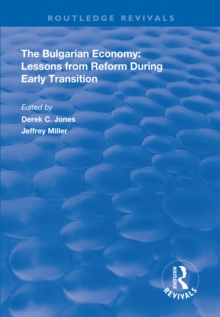 ROUTLEDGE REVIVALS

The Bulgarian Economy: Lessons from Reform During Early Transition

Edited by
Derek C. Jones
Jeffrey Miller

ROUTLEDGE
REVIVALS